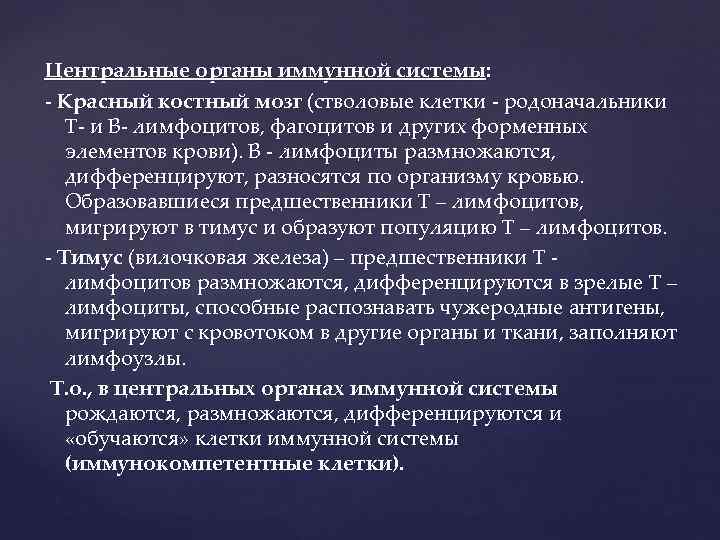 Центральные органы иммунной системы:

- Красный костный мозг (стволовые клетки - родоначальники Т- и В- лимфоцитов, фагоцитов и других форменных элементов крови). В - лимфоциты размножаются, дифференцируют, разносятся по организму кровью. Образовавшиеся предшественники Т – лимфоцитов, мигрируют в тимус и образуют популяцию Т – лимфоцитов.

- Тимус (вилочковая железа) – предшественники Т - лимфоцитов размножаются, дифференцируются в зрелые Т – лимфоциты, способные распознавать чужеродные антигены, мигрируют с кровотоком в другие органы и ткани, заполняют лимфоузлы.

Т.о., в центральных органах иммунной системы рождаются, размножаются, дифференцируются и «обучаются» клетки иммунной системы (иммунокомпетентные клетки).